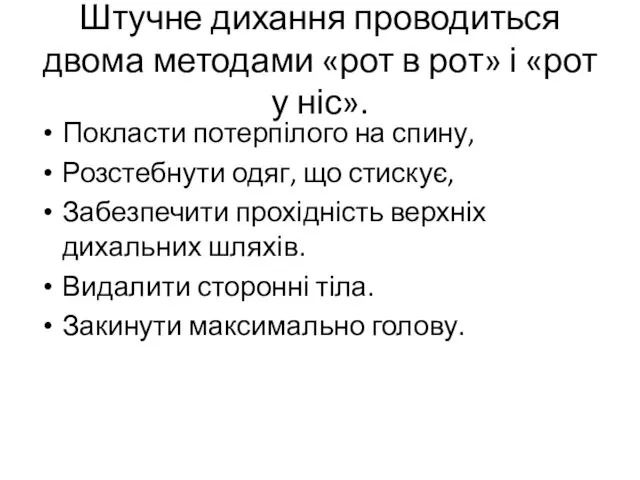 Штучне дихання проводиться двома методами «рот в рот» і «рот у ніс».

• Покласти потерпілого на спину,
• Розстебнути одяг, що стискує,
• Забезпечити прохідність верхніх дихальних шляхів.
• Видалити сторонні тіла.
• Закинути максимально голову.